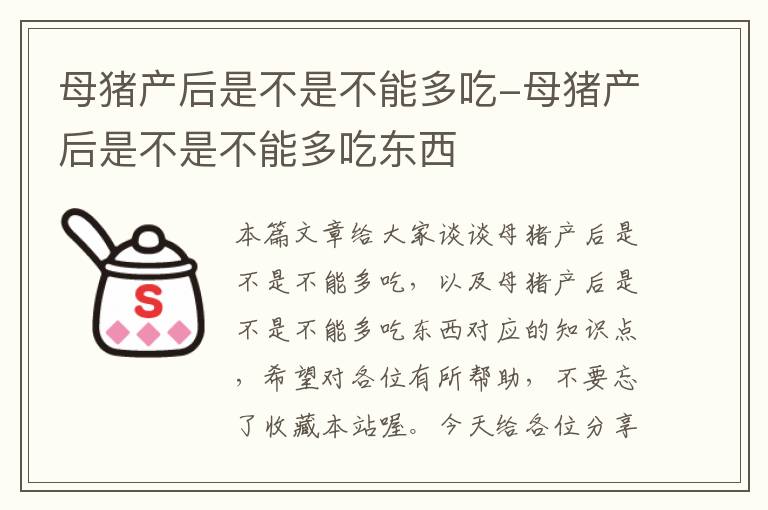 母猪产后是不是不能多吃-母猪产后是不是不能多吃东西

S

本篇文章给大家谈谈母猪产后是不是不能多吃，以及母猪产后是不是不能多吃东西对应的知识点，希望对各位有所帮助，不要忘了收藏本站喔。今天给各位分享